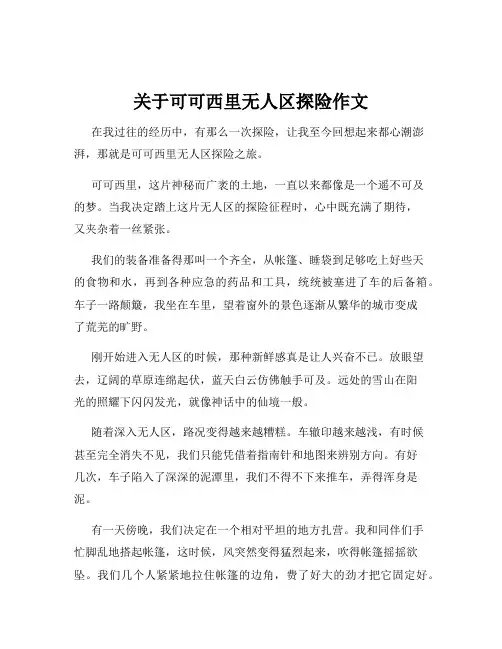 关于可可西里无人区探险作文

在我过往的经历中，有那么一次探险，让我至今回想起来都心潮澎湃，那就是可可西里无人区探险之旅。

可可西里，这片神秘而广袤的土地，一直以来都像是一个遥不可及的梦。当我决定踏上这片无人区的探险征程时，心中既充满了期待，又夹杂着一丝紧张。

我们的装备准备得那叫一个齐全，从帐篷、睡袋到足够吃上好些天的食物和水，再到各种应急的药品和工具，统统被塞进了车的后备箱。车子一路颠簸，我坐在车里，望着窗外的景色逐渐从繁华的城市变成了荒芜的旷野。

刚开始进入无人区的时候，那种新鲜感真是让人兴奋不已。放眼望去，辽阔的草原连绵起伏，蓝天白云仿佛触手可及。远处的雪山在阳光的照耀下闪闪发光，就像神话中的仙境一般。

随着深入无人区，路况变得越来越糟糕。车辙印越来越浅，有时候甚至完全消失不见，我们只能凭借着指南针和地图来辨别方向。有好几次，车子陷入了深深的泥潭里，我们不得不下来推车，弄得浑身是泥。

有一天傍晚，我们决定在一个相对平坦的地方扎营。我和同伴们手忙脚乱地搭起帐篷，这时候，风突然变得猛烈起来，吹得帐篷摇摇欲坠。我们几个人紧紧地拉住帐篷的边角，费了好大的劲才把它固定好。